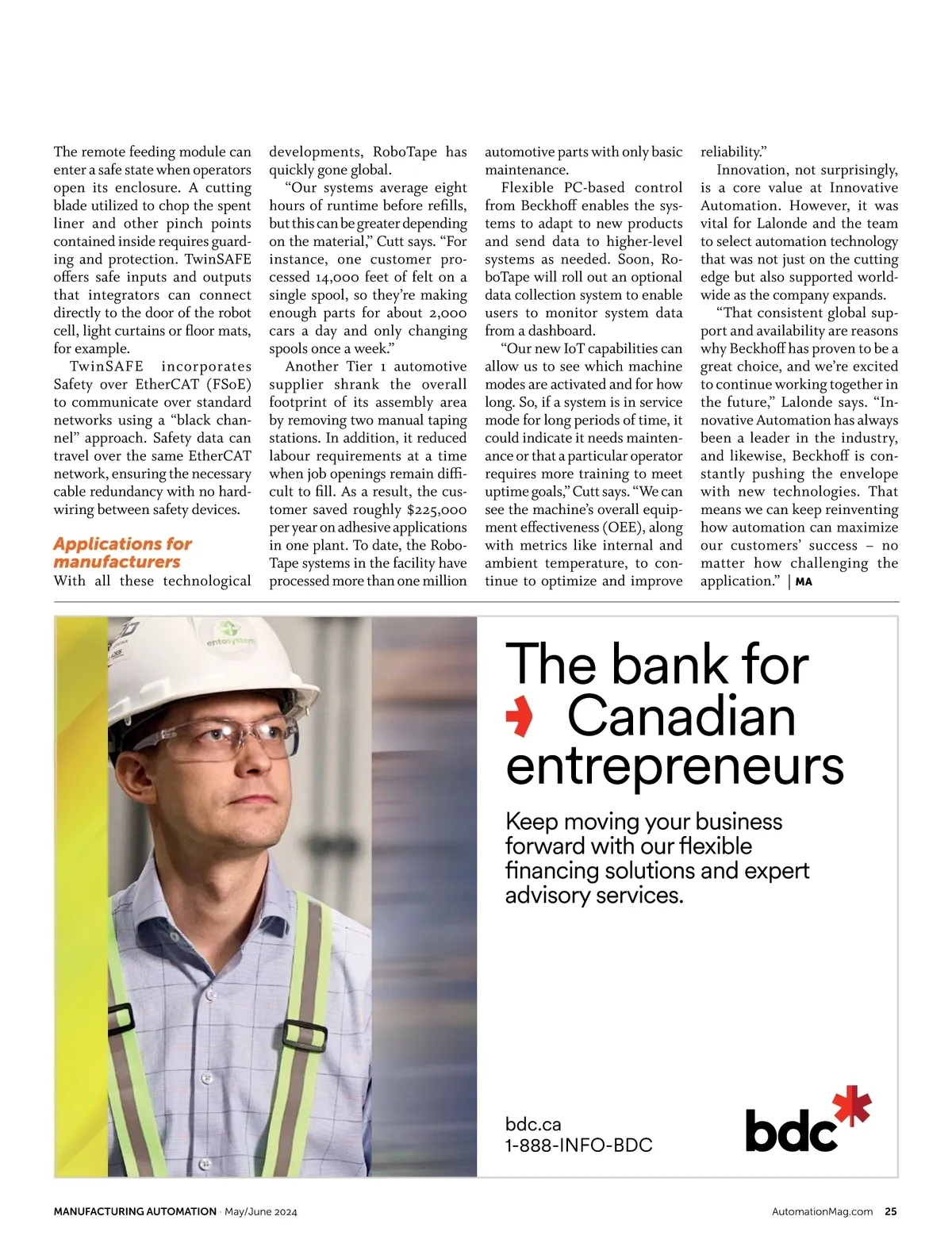 The remote feeding module can enter a safe state when operators open its enclosure. A cutting blade utilized to chop the spent liner and other pinch points contained inside requires guarding and protection. TwinSAFE offers safe inputs and outputs that integrators can connect directly to the door of the robot cell, light curtains or floor mats, for example.

TwinSAFE incorporates Safety over EtherCAT (FSoE) to communicate over standard networks using a “black channel” approach. Safety data can travel over the same EtherCAT network, ensuring the necessary cable redundancy with no hardwiring between safety devices.

Applications for manufacturers

With all these technological developments, RoboTape has quickly gone global.

“Our systems average eight hours of runtime before refills, but this can be greater depending on the material,” Cutt says. “For instance, one customer processed 14,000 feet of felt on a single spool, so they’re making enough parts for about 2,000 cars a day and only changing spools once a week.”

Another Tier 1 automotive supplier shrank the overall footprint of its assembly area by removing two manual taping stations. In addition, it reduced labour requirements at a time when job openings remain difficult to fill. As a result, the customer saved roughly $225,000 per year on adhesive applications in one plant. To date, the RoboTape systems in the facility have processed more than one million automotive parts with only basic maintenance.

Flexible PC-based control from Beckhoff enables the systems to adapt to new products and send data to higher-level systems as needed. Soon, RoboTape will roll out an optional data collection system to enable users to monitor system data from a dashboard.

“Our new IoT capabilities can allow us to see which machine modes are activated and for how long. So, if a system is in service mode for long periods of time, it could indicate it needs maintenance or that a particular operator requires more training to meet uptime goals,” Cutt says. “We can see the machine’s overall equipment effectiveness (OEE), along with metrics like internal and ambient temperature, to continue to optimize and improve reliability.”

Innovation, not surprisingly, is a core value at Innovative Automation. However, it was vital for Lalonde and the team to select automation technology that was not just on the cutting edge but also supported worldwide as the company expands.

“That consistent global support and availability are reasons why Beckhoff has proven to be a great choice, and we’re excited to continue working together in the future,” Lalonde says. “Innovative Automation has always been a leader in the industry, and likewise, Beckhoff is constantly pushing the envelope with new technologies. That means we can keep reinventing how automation can maximize our customers’ success – no matter how challenging the application.” | MA

entosystem

The bank for Canadian entrepreneurs

Keep moving your business forward with our flexible financing solutions and expert advisory services.

bdc.ca
1-888-INFO-BDC

bdc

MANUFACTURING AUTOMATION · May/June 2024

AutomationMag.com 25